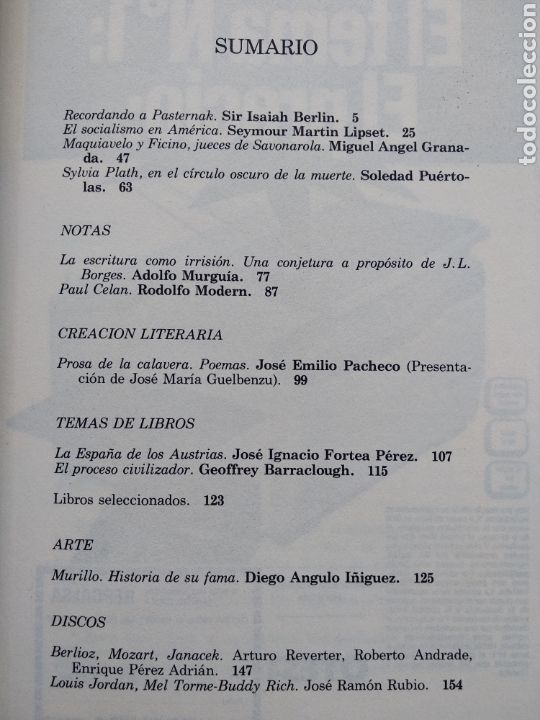 SUMARIO

Recordando a Pasternak. Sir Isaiah Berlin. 5
El socialismo en América. Seymour Martin Lipset. 25
Maquiavelo y Ficino, jueces de Savonarola. Miguel Angel Granada. 47
Sylvia Plath, en el círculo oscuro de la muerte. Soledad Puértolas. 63

NOTAS

La escritura como irrisión. Una conjetura a propósito de J.L. Borges. Adolfo Murguía. 77
Paul Celan. Rodolfo Modern. 87

CREACION LITERARIA

Prosa de la calavera. Poemas. José Emilio Pacheco (Presentación de José María Guelbenzu). 99

TEMAS DE LIBROS

La España de los Austrias. José Ignacio Fortea Pérez. 107
El proceso civilizador. Geoffrey Barraclough. 115

Libros seleccionados. 123

ARTE

Murillo. Historia de su fama. Diego Angulo Iñiguez. 125

DISCOS

Berlioz, Mozart, Janacek. Arturo Reverter, Roberto Andrade, Enrique Pérez Adrián. 147
Louis Jordan, Mel Torme-Buddy Rich. José Ramón Rubio. 154

todocoleccion